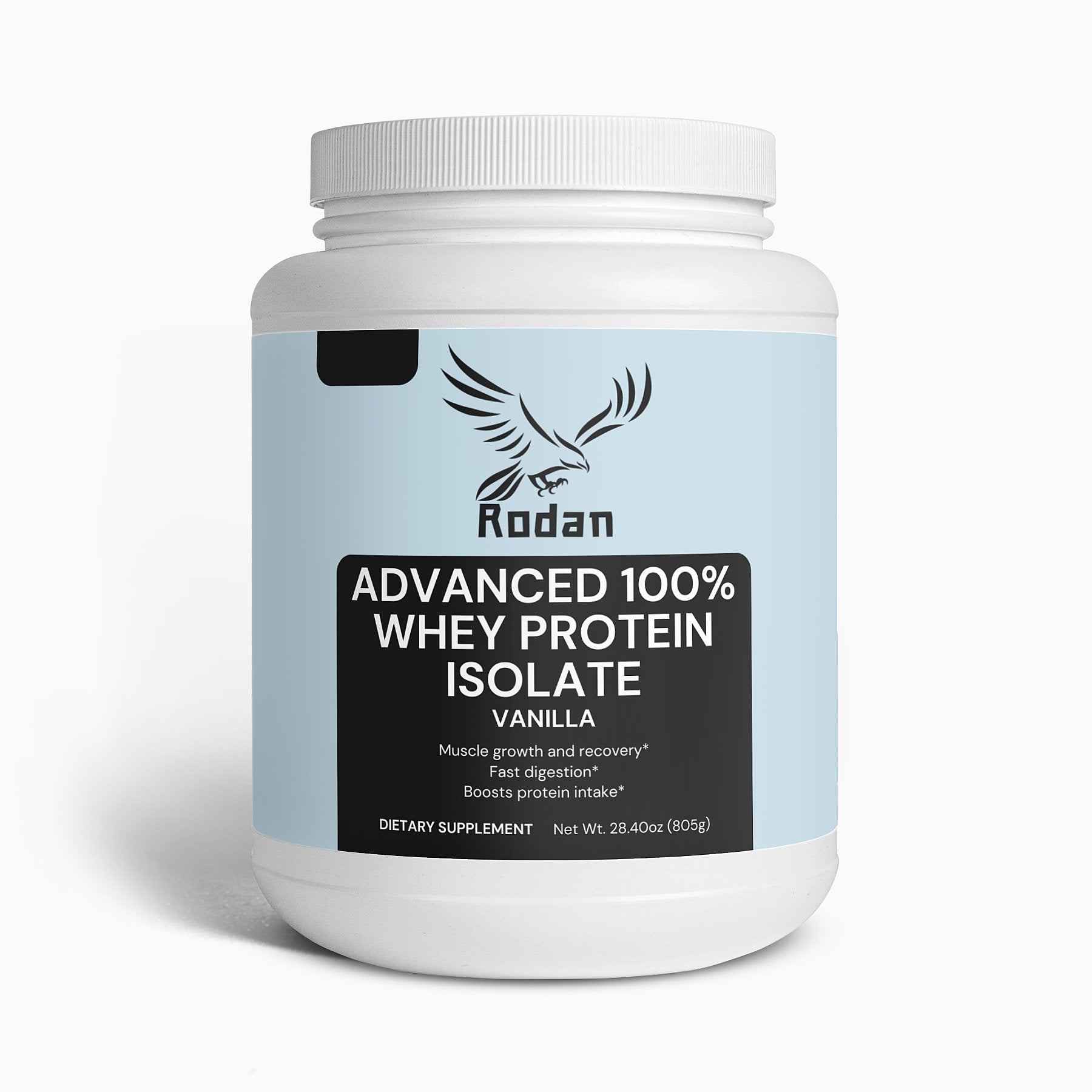 Rodan

ADVANCED 100% WHEY PROTEIN ISOLATE
VANILLA

Muscle growth and recovery*
Fast digestion*
Boosts protein intake*

DIETARY SUPPLEMENT Net Wt. 28.40oz (805g)